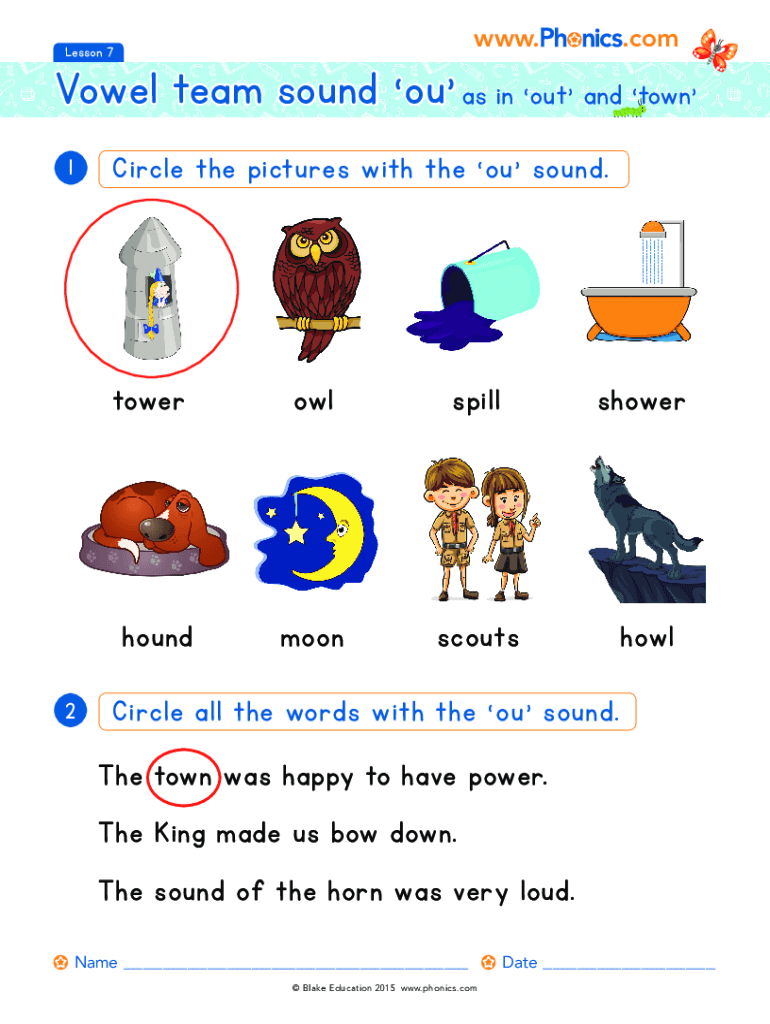 Lesson 7

www.Phonics.com

Vowel team sound 'ou' as in 'out' and 'town'

1 Circle the pictures with the 'ou' sound.

tower

owl

spill

shower

hound

moon

scouts

howl

2 Circle all the words with the 'ou' sound.

The town was happy to have power.

The King made us bow down.

The sound of the horn was very loud.

Name ____ Date ____

© Blake Education 2015 www.phonics.com